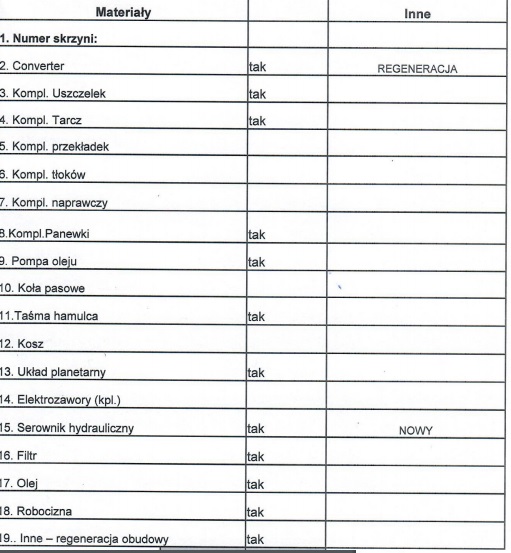 | Materiały | | Inne |
|---|---|---|
| 1. Numer skrzyni: | | |
| 2. Converter | tak | REGENERACJA |
| 3. Kompl. Uszczelek | tak | |
| 4. Kompl. Tarcz | tak | |
| 5. Kompl. przekładek | | |
| 6. Kompl. tłoków | | |
| 7. Kompl. naprawczy | | |
| 8.Kompl.Panewki | tak | |
| 9. Pompa oleju | tak | |
| 10. Koła pasowe | | |
| 11.Taśma hamulca | tak | |
| 12. Kosz | | |
| 13. Układ planetarny | tak | |
| 14. Elektrozawory (kpl.) | | |
| 15. Serownik hydrauliczny | tak | NOWY |
| 16. Filtr | tak | |
| 17. Olej | tak | |
| 18. Robocizna | tak | |
| 19.. Inne – regeneracja obudowy | tak | |